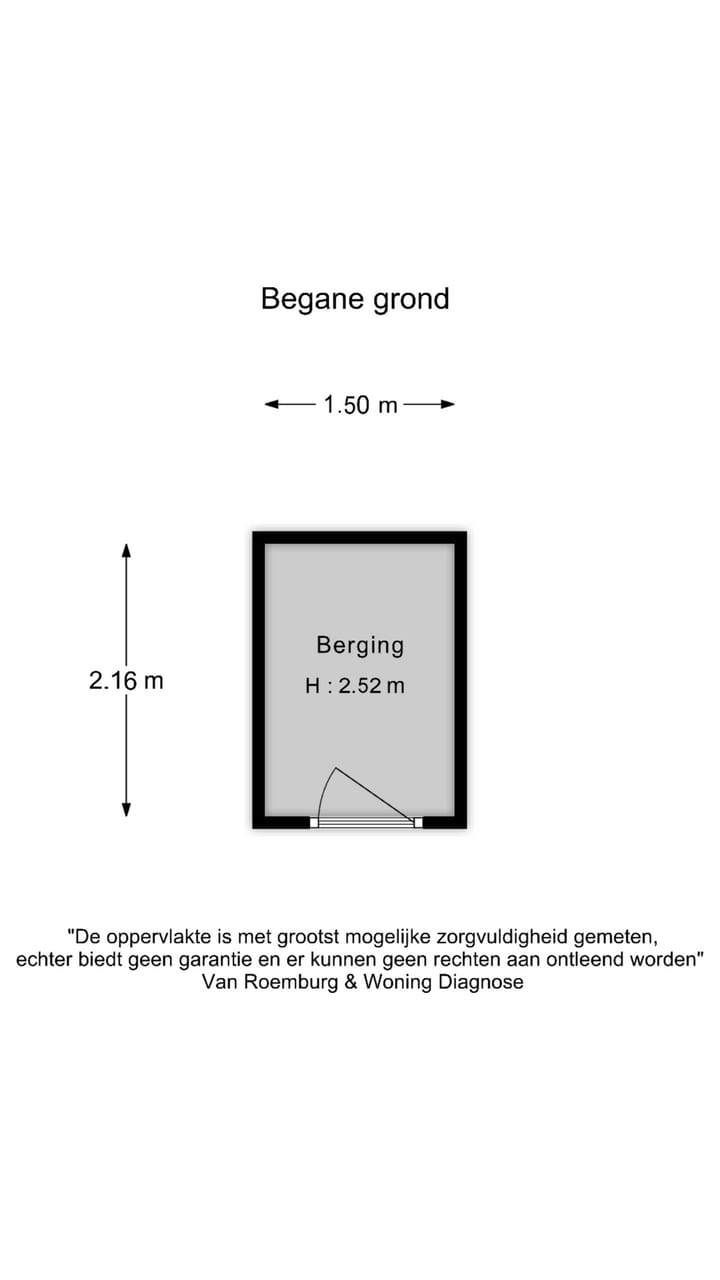 Begane grond

1.50 m

2.16 m

Berging
H : 2.52 m

"De oppervlakte is met grootst mogelijke zorgvuldigheid gemeten, echter biedt geen garantie en er kunnen geen rechten aan ontleend worden"
Van Roemburg & Woning Diagnose